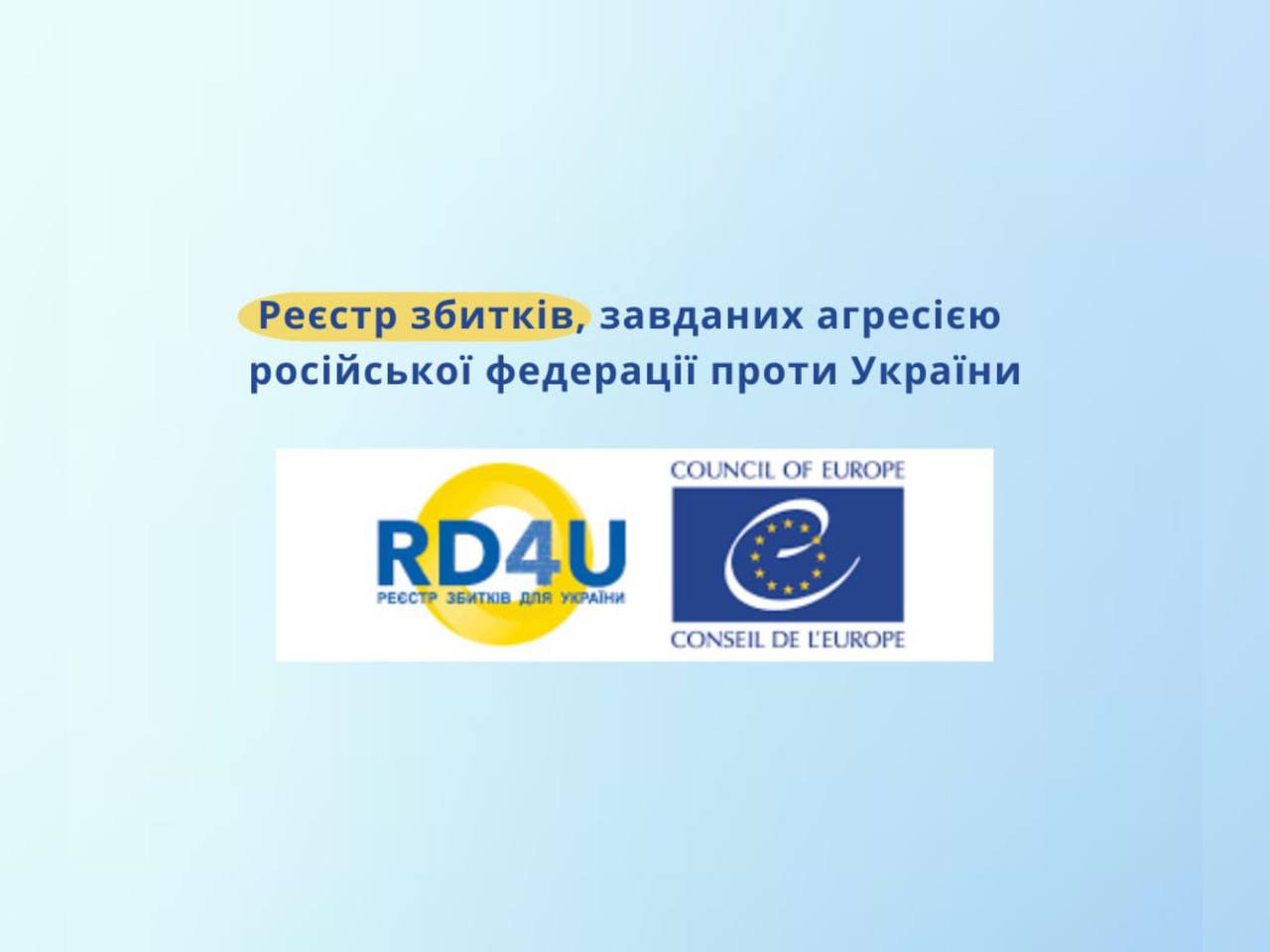 Реєстр збитків, завданих агресією російської федерації проти України

RD4U
РЕЄСТР ЗБИТКІВ ДЛЯ УКРАЇНИ

COUNCIL OF EUROPE
CONSEIL DE L'EUROPE